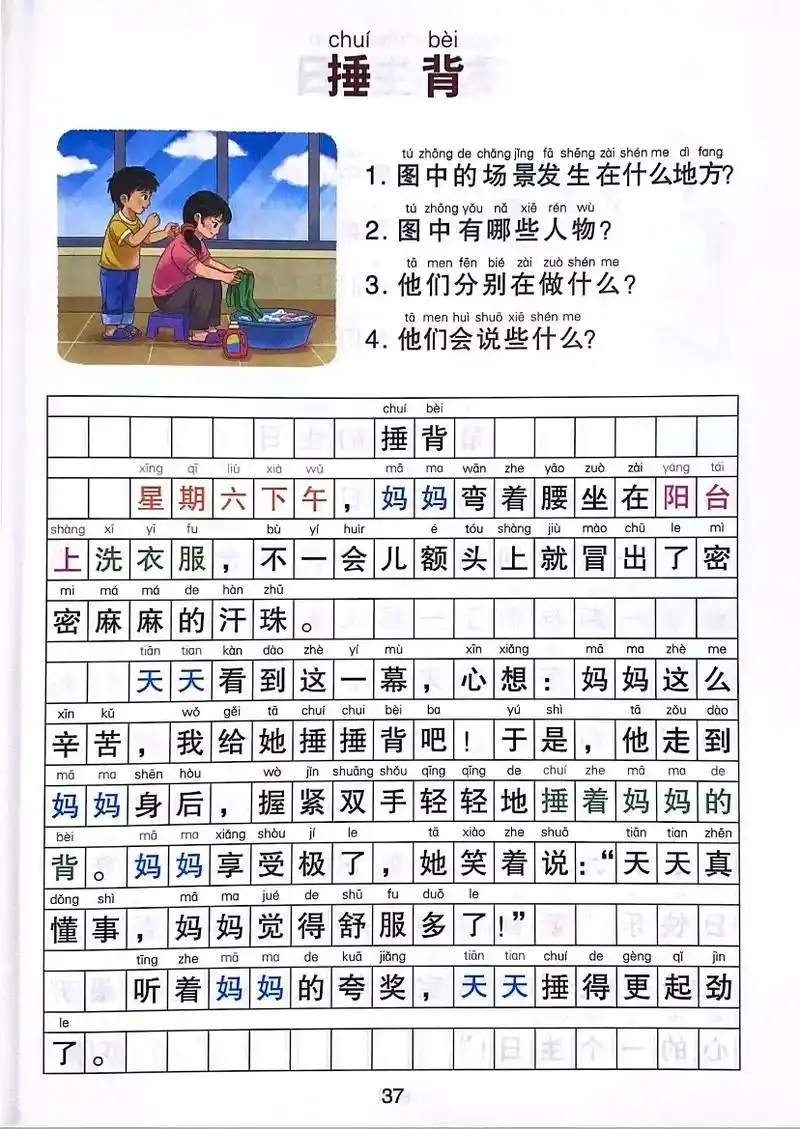 chuí bèi
捶背

tú zhōng de chǎng jǐng fā shēng zài shén me dì fang
1. 图中的场景发生在什么地方?
tú zhōng yǒu nǎ xiē rén wù
2. 图中有哪些人物?
tā men fēn bié zài zuò shén me
3. 他们分别在做什么?
tā men huì shuō xiē shén me
4. 他们会说些什么?

chuí bèi
捶背

xīng qī liù xià wǔ mā ma wān zhe yāo zuò zài yáng tái shàng xǐ yī fu bù yí huìr é tóu shàng jiù mào chū le mì mi má má de hàn zhū
星期六下午，妈妈弯着腰坐在阳台上洗衣服，不一会儿额头上就冒出了密密麻麻的汗珠。

tiān tian kàn dào zhè yí mù xīn xiǎng mā ma zhè me xīn kǔ wǒ gěi tā chuí chui bèi ba yú shì tā zǒu dào mā ma shēn hòu wò jǐn shuāng shǒu qīng qīng de chuí zhe mā ma de bèi mā ma xiǎng shòu jí le tā xiào zhe shuō tiān tian zhēn dǒng shì mā ma jué de shū fu duō le
天天看到这一幕，心想：妈妈这么辛苦，我给她捶捶背吧！于是，他走到妈妈身后，握紧双手轻轻地捶着妈妈的背。妈妈享受极了，她笑着说：“天天真懂事，妈妈觉得舒服多了!”

tīng zhe mā ma de kuā jiǎng tiān tian chuí de gèng qǐ jìn le
听着妈妈的夸奖，天天捶得更起劲了。

37